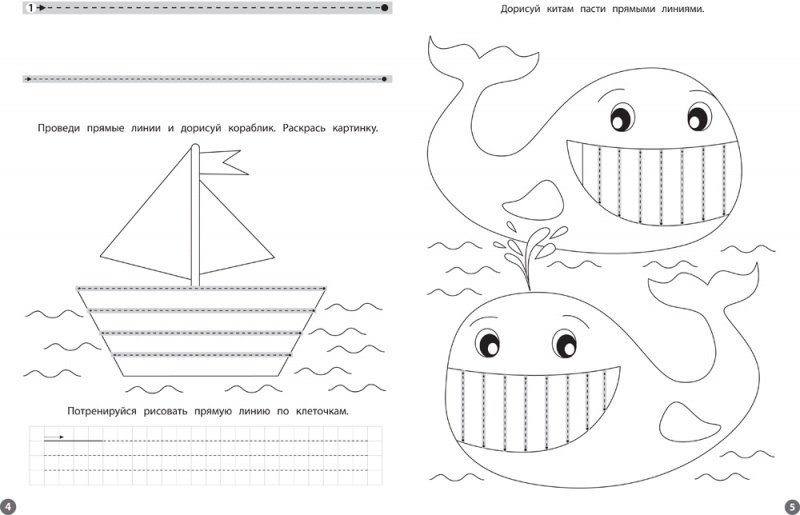 1

Проведи прямые линии и дорисуй кораблик. Раскрась картинку.

Потренируйся рисовать прямую линию по клеточкам.

4

Дорисуй китам пасти прямыми линиями.

5